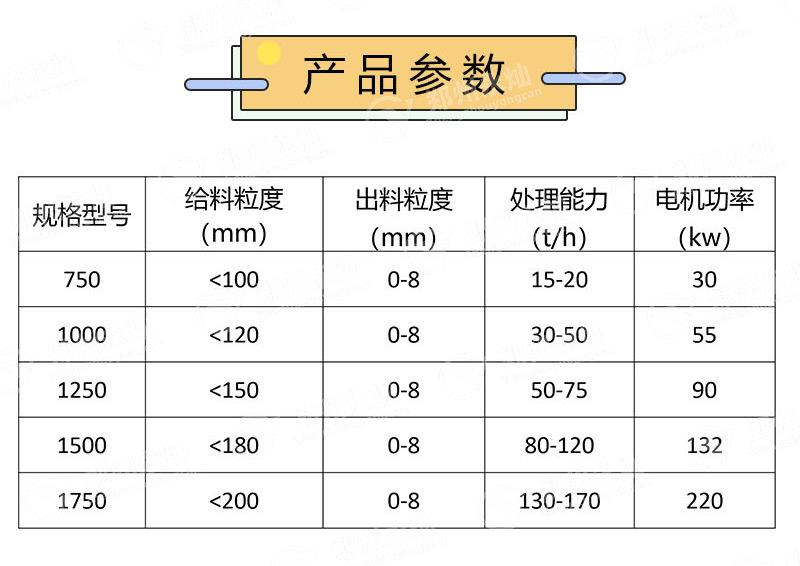 产品参数

| 规格型号 | 给料粒度（mm） | 出料粒度（mm） | 处理能力（t/h） | 电机功率（kw） |
|---|---|---|---|---|
| 750 | <100 | 0-8 | 15-20 | 30 |
| 1000 | <120 | 0-8 | 30-50 | 55 |
| 1250 | <150 | 0-8 | 50-75 | 90 |
| 1500 | <180 | 0-8 | 80-120 | 132 |
| 1750 | <200 | 0-8 | 130-170 | 220 |